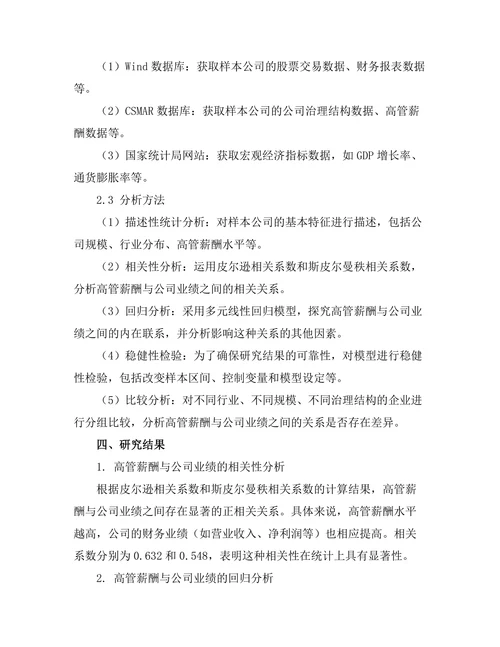 （1）Wind 数据库：获取样本公司的股票交易数据、财务报表数据等。

（2）CSMAR 数据库：获取样本公司的公司治理结构数据、高管薪酬数据等。

（3）国家统计局网站：获取宏观经济指标数据，如 GDP 增长率、通货膨胀率等。

2.3 分析方法

（1）描述性统计分析：对样本公司的基本特征进行描述，包括公司规模、行业分布、高管薪酬水平等。

（2）相关性分析：运用皮尔逊相关系数和斯皮尔曼秩相关系数，分析高管薪酬与公司业绩之间的相关关系。

（3）回归分析：采用多元线性回归模型，探究高管薪酬与公司业绩之间的内在联系，并分析影响这种关系的其他因素。

（4）稳健性检验：为了确保研究结果的可靠性，对模型进行稳健性检验，包括改变样本区间、控制变量和模型设定等。

（5）比较分析：对不同行业、不同规模、不同治理结构的企业进行分组比较，分析高管薪酬与公司业绩之间的关系是否存在差异。

四、研究结果

1. 高管薪酬与公司业绩的相关性分析

根据皮尔逊相关系数和斯皮尔曼秩相关系数的计算结果，高管薪酬与公司业绩之间存在显著的正相关关系。具体来说，高管薪酬水平越高，公司的财务业绩（如营业收入、净利润等）也相应提高。相关系数分别为 0.632 和 0.548，表明这种相关性在统计上具有显著性。

2. 高管薪酬与公司业绩的回归分析